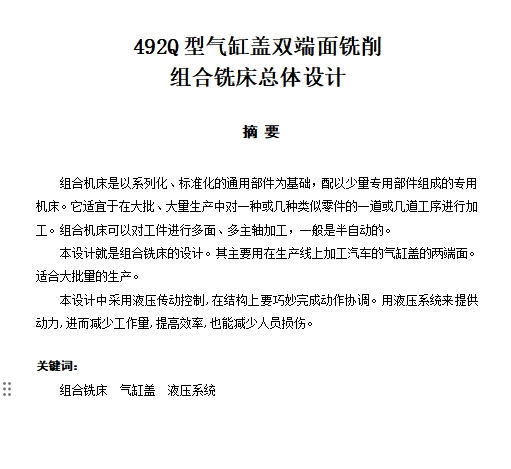 492Q 型气缸盖双端面铣削
组合铣床总体设计

摘 要

组合机床是以系列化、标准化的通用部件为基础，配以少量专用部件组成的专用机床。它适宜于在大批、大量生产中对一种或几种类似零件的一道或几道工序进行加工。组合机床可以对工件进行多面、多主轴加工，一般是半自动的。

本设计就是组合铣床的设计。其主要用在生产线上加工汽车的气缸盖的两端面。适合大批量的生产。

本设计中采用液压传动控制,在结构上要巧妙完成动作协调。用液压系统来提供动力,进而减少工作量,提高效率,也能减少人员损伤。

关键词:
组合铣床　气缸盖　液压系统